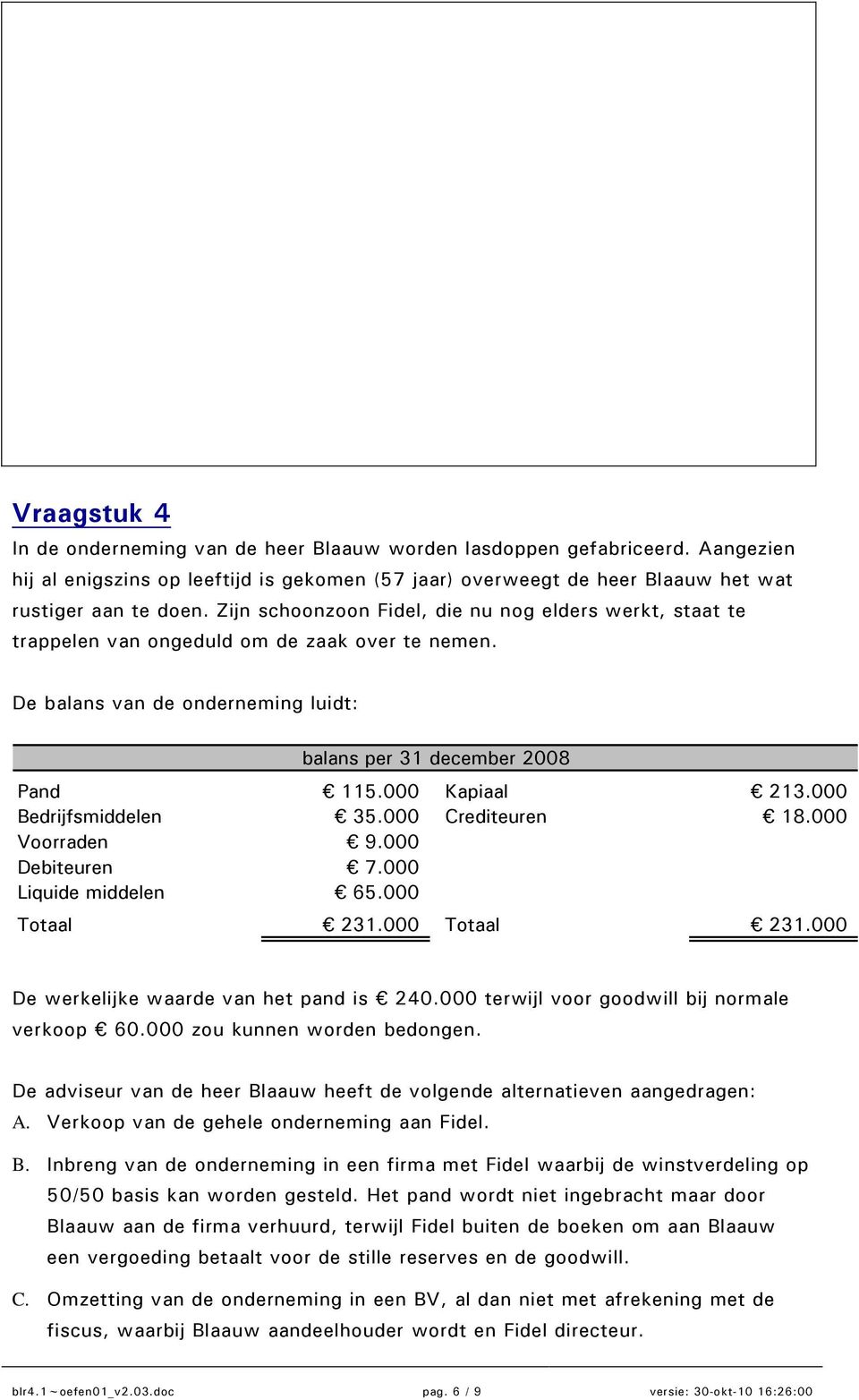 Vraagstuk 4

In de onderneming van de heer Blaauw worden lasdoppen gefabriceerd. Aangezien hij al enigszins op leeftijd is gekomen (57 jaar) overweegt de heer Blaauw het wat rustiger aan te doen. Zijn schoonzoon Fidel, die nu nog elders werkt, staat te trappelen van ongeduld om de zaak over te nemen.

De balans van de onderneming luidt:

balans per 31 december 2008

| | | | |
|---|---|---|---|
| Pand | € 115.000 | Kapiaal | € 213.000 |
| Bedrijfsmiddelen | € 35.000 | Crediteuren | € 18.000 |
| Voorraden | € 9.000 | | |
| Debiteuren | € 7.000 | | |
| Liquide middelen | € 65.000 | | |
| Totaal | € 231.000 | Totaal | € 231.000 |

De werkelijke waarde van het pand is € 240.000 terwijl voor goodwill bij normale verkoop € 60.000 zou kunnen worden bedongen.

De adviseur van de heer Blaauw heeft de volgende alternatieven aangedragen:
A. Verkoop van de gehele onderneming aan Fidel.

B. Inbreng van de onderneming in een firma met Fidel waarbij de winstverdeling op 50/50 basis kan worden gesteld. Het pand wordt niet ingebracht maar door Blaauw aan de firma verhuurd, terwijl Fidel buiten de boeken om aan Blaauw een vergoeding betaalt voor de stille reserves en de goodwill.

C. Omzetting van de onderneming in een BV, al dan niet met afrekening met de fiscus, waarbij Blaauw aandeelhouder wordt en Fidel directeur.

blr4.1~oefen01_v2.03.doc pag. 6 / 9 versie: 30-okt-10 16:26:00